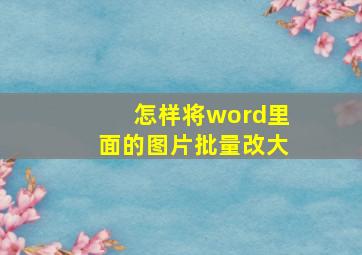 怎样将word里面的图片批量改大